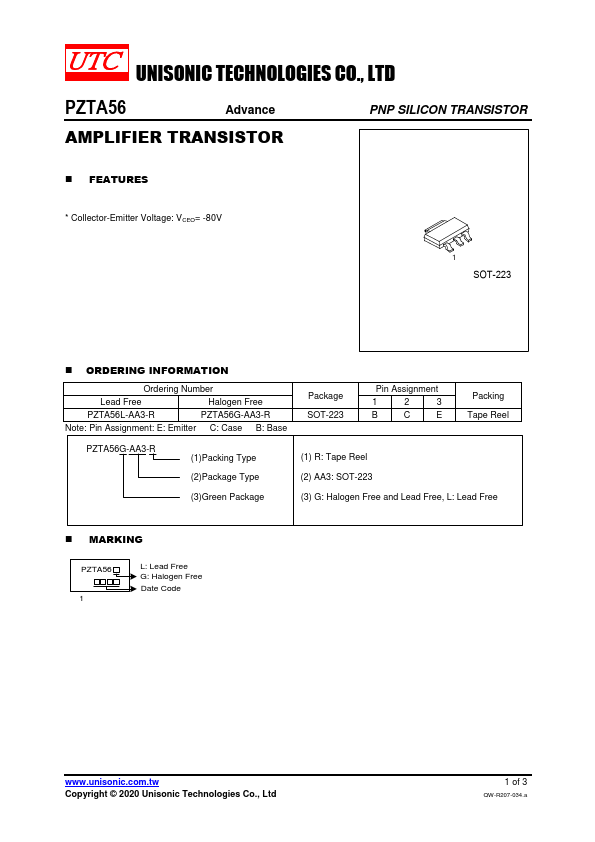 UTC UNISONIC TECHNOLOGIES CO., LTD

PZTA56 Advance PNP SILICON TRANSISTOR

AMPLIFIER TRANSISTOR

■ FEATURES

* Collector-Emitter Voltage: $V_{CEO}$= -80V

1

SOT-223

■ ORDERING INFORMATION

| Ordering Number | | Package | Pin Assignment | | | Packing |
|---|---|---|---|---|---|---|
| Lead Free | Halogen Free | | 1 | 2 | 3 | |
| PZTA56L-AA3-R | PZTA56G-AA3-R | SOT-223 | B | C | E | Tape Reel |

Note: Pin Assignment: E: Emitter C: Case B: Base

PZTA56G-AA3-R
(1)Packing Type
(2)Package Type
(3)Green Package

(1) R: Tape Reel
(2) AA3: SOT-223
(3) G: Halogen Free and Lead Free, L: Lead Free

■ MARKING

PZTA56
L: Lead Free
G: Halogen Free
Date Code
1

www.unisonic.com.tw
Copyright © 2020 Unisonic Technologies Co., Ltd
1 of 3
QW-R207-034.a